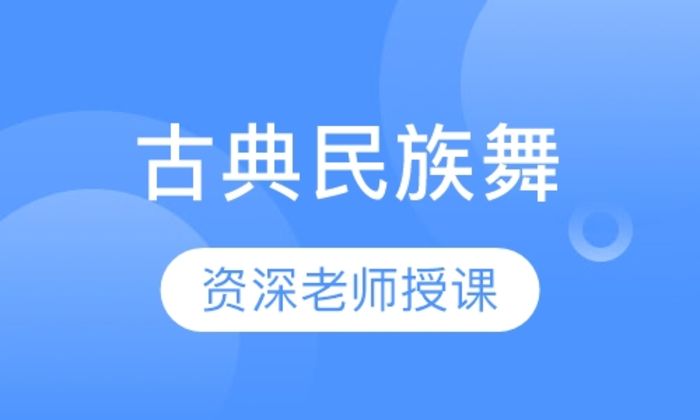 古典民族舞

资深老师授课